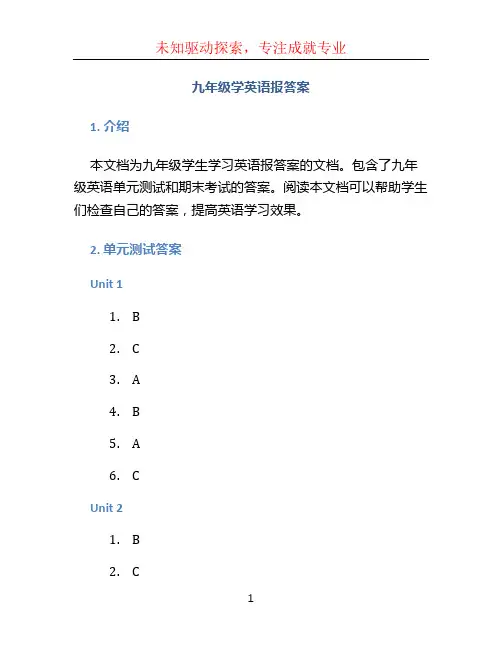 未知驱动探索，专注成就专业

九年级学英语报答案

1. 介绍

本文档为九年级学生学习英语报答案的文档。包含了九年级英语单元测试和期末考试的答案。阅读本文档可以帮助学生们检查自己的答案，提高英语学习效果。

2. 单元测试答案

Unit 1

1. B
2. C
3. A
4. B
5. A
6. C

Unit 2

1. B
2. C

1